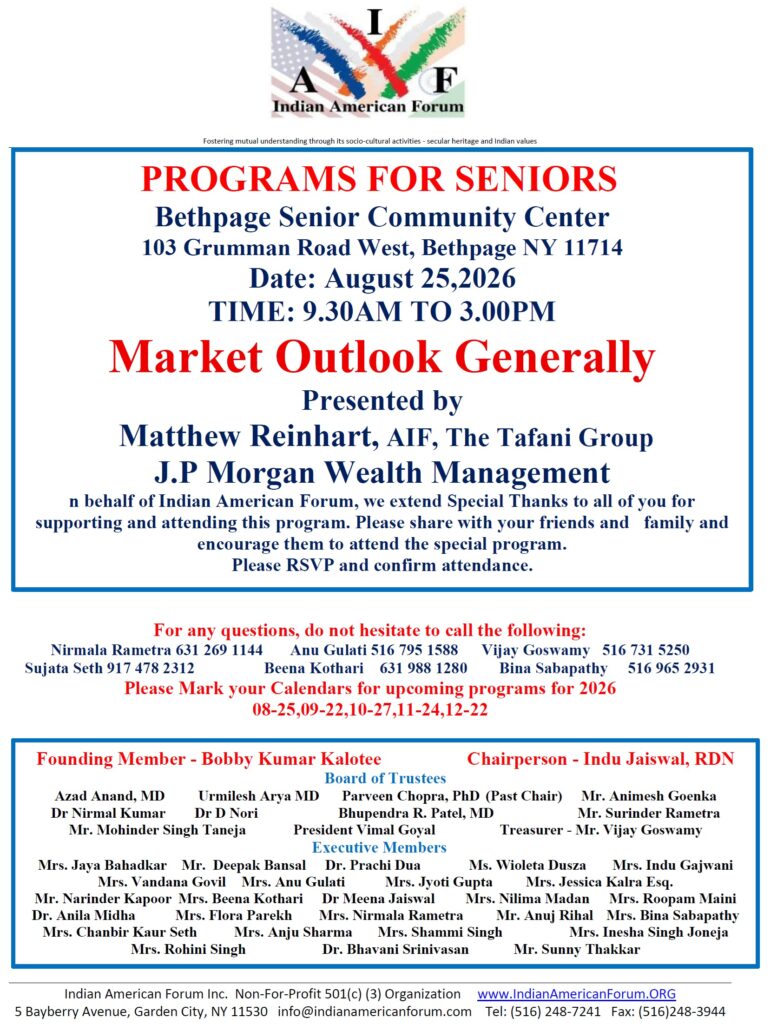 I A F
Indian American Forum

Fostering mutual understanding through its socio-cultural activities - secular heritage and Indian values

PROGRAMS FOR SENIORS
Bethpage Senior Community Center
103 Grumman Road West, Bethpage NY 11714
Date: August 25,2026
TIME: 9.30AM TO 3.00PM

Market Outlook Generally

Presented by
Matthew Reinhart, AIF, The Tafani Group
J.P Morgan Wealth Management

n behalf of Indian American Forum, we extend Special Thanks to all of you for supporting and attending this program. Please share with your friends and family and encourage them to attend the special program.
Please RSVP and confirm attendance.

For any questions, do not hesitate to call the following:
Nirmala Rametra 631 269 1144 Anu Gulati 516 795 1588 Vijay Goswamy 516 731 5250
Sujata Seth 917 478 2312 Beena Kothari 631 988 1280 Bina Sabapathy 516 965 2931
Please Mark your Calendars for upcoming programs for 2026
08-25,09-22,10-27,11-24,12-22

Founding Member - Bobby Kumar Kalotee Chairperson - Indu Jaiswal, RDN
Board of Trustees
Azad Anand, MD Urmilesh Arya MD Parveen Chopra, PhD (Past Chair) Mr. Animesh Goenka
Dr Nirmal Kumar Dr D Nori Bhupendra R. Patel, MD Mr. Surinder Rametra
Mr. Mohinder Singh Taneja President Vimal Goyal Treasurer - Mr. Vijay Goswamy
Executive Members
Mrs. Jaya Bahadkar Mr. Deepak Bansal Dr. Prachi Dua Ms. Wioleta Dusza Mrs. Indu Gajwani
Mrs. Vandana Govil Mrs. Anu Gulati Mrs. Jyoti Gupta Mrs. Jessica Kalra Esq.
Mr. Narinder Kapoor Mrs. Beena Kothari Dr Meena Jaiswal Mrs. Nilima Madan Mrs. Roopam Maini
Dr. Anila Midha Mrs. Flora Parekh Mrs. Nirmala Rametra Mr. Anuj Rihal Mrs. Bina Sabapathy
Mrs. Chanbir Kaur Seth Mrs. Anju Sharma Mrs. Shammi Singh Mrs. Inesha Singh Joneja
Mrs. Rohini Singh Dr. Bhavani Srinivasan Mr. Sunny Thakkar

Indian American Forum Inc. Non-For-Profit 501(c) (3) Organization www.IndianAmericanForum.ORG
5 Bayberry Avenue, Garden City, NY 11530 info@indianamericanforum.com Tel: (516) 248-7241 Fax: (516)248-3944